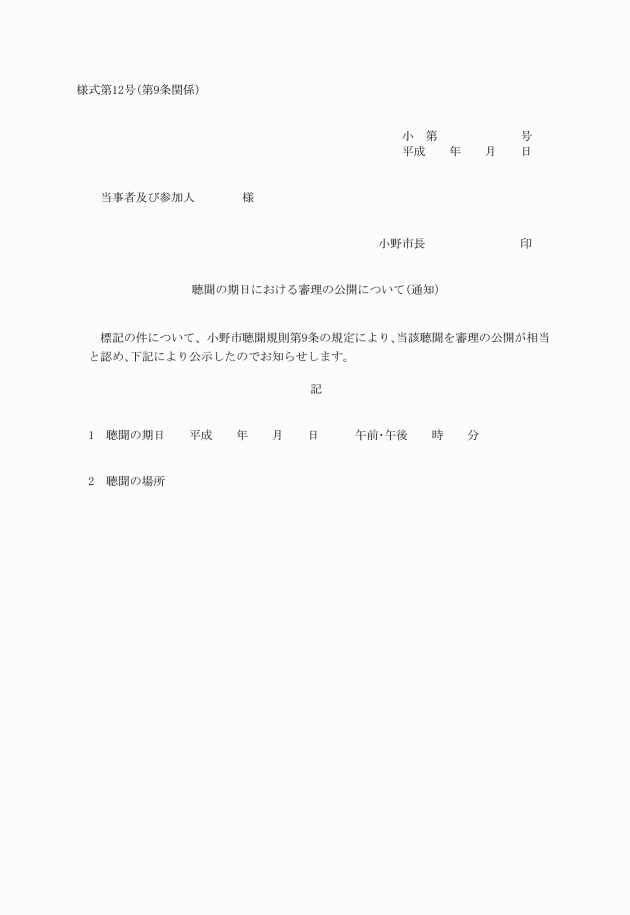 様式第12号(第9条関係)

小　第　　　　　　号
平成　　年　　月　　日

当事者及び参加人　　　　様

小野市長　　　　　　　印

聴聞の期日における審理の公開について(通知)

標記の件について、小野市聴聞規則第9条の規定により、当該聴聞を審理の公開が相当と認め、下記により公示したのでお知らせします。

記

1　聴聞の期日　　平成　　年　　月　　日　　　午前･午後　　時　　分

2　聴聞の場所